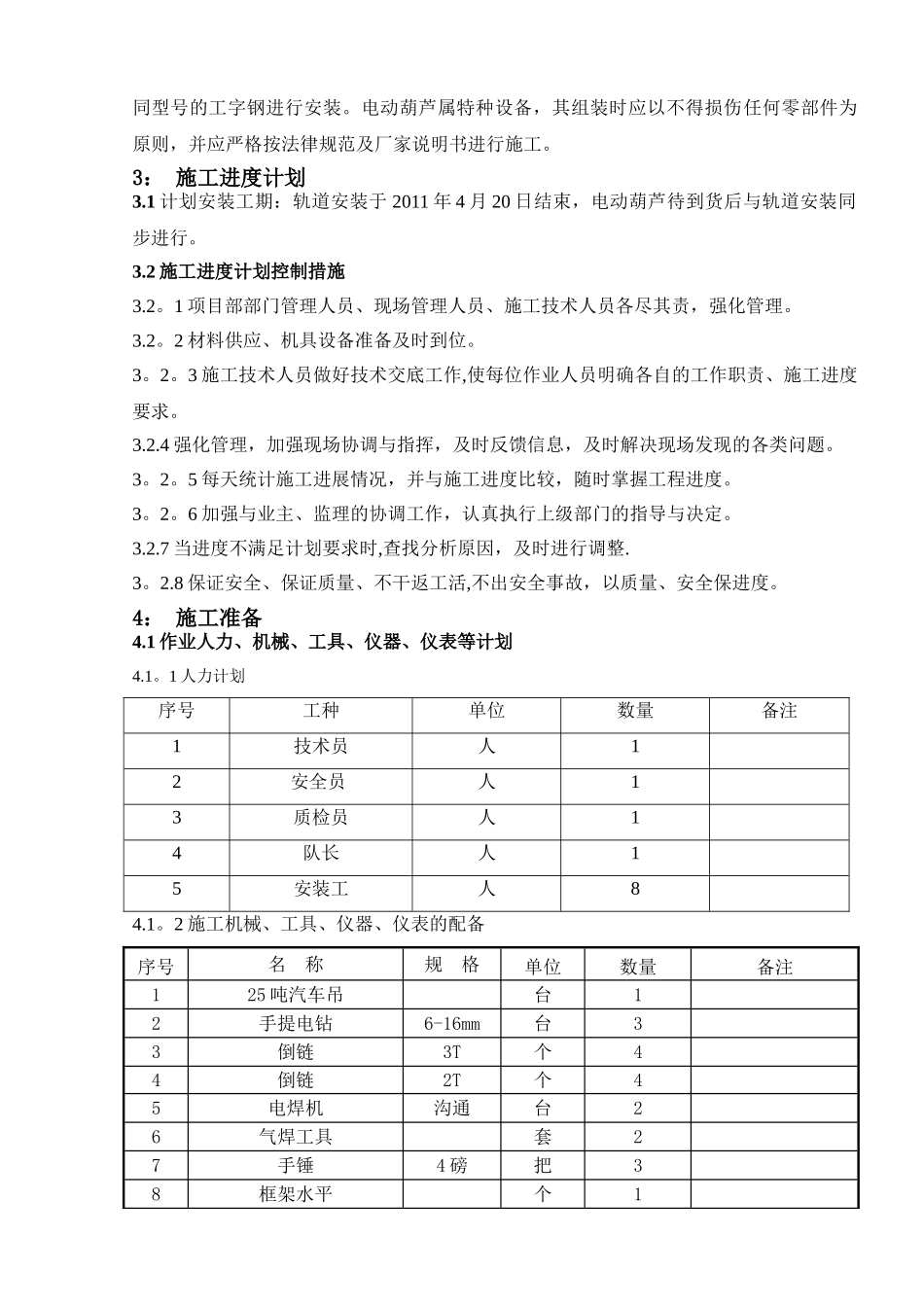 同型号的工字钢进行安装。电动葫芦属特种设备，其组装时应以不得损伤任何零部件为原则，并应严格按法律规范及厂家说明书进行施工。

3： 施工进度计划

3.1计划安装工期：轨道安装于2011年4月20日结束，电动葫芦待到货后与轨道安装同步进行。

3.2施工进度计划控制措施

3.2。1项目部部门管理人员、现场管理人员、施工技术人员各尽其责，强化管理。

3.2。2材料供应、机具设备准备及时到位。

3。2。3施工技术人员做好技术交底工作,使每位作业人员明确各自的工作职责、施工进度要求。

3.2.4强化管理，加强现场协调与指挥，及时反馈信息，及时解决现场发现的各类问题。

3。2。5每天统计施工进展情况，并与施工进度比较，随时掌握工程进度。

3。2。6加强与业主、监理的协调工作，认真执行上级部门的指导与决定。

3.2.7当进度不满足计划要求时,查找分析原因，及时进行调整.

3。2.8保证安全、保证质量、不干返工活,不出安全事故，以质量、安全保进度。

4： 施工准备

4.1作业人力、机械、工具、仪器、仪表等计划

4.1。1人力计划

| 序号 | 工种 | 单位 | 数量 | 备注 |
|---|---|---|---|---|
| 1 | 技术员 | 人 | 1 | |
| 2 | 安全员 | 人 | 1 | |
| 3 | 质检员 | 人 | 1 | |
| 4 | 队长 | 人 | 1 | |
| 5 | 安装工 | 人 | 8 | |

4.1。2施工机械、工具、仪器、仪表的配备

| 序号 | 名 称 | 规 格 | 单位 | 数量 | 备注 |
|---|---|---|---|---|---|
| 1 | 25吨汽车吊 | | 台 | 1 | |
| 2 | 手提电钻 | 6-16mm | 台 | 3 | |
| 3 | 倒链 | 3T | 个 | 4 | |
| 4 | 倒链 | 2T | 个 | 4 | |
| 5 | 电焊机 | 沟通 | 台 | 2 | |
| 6 | 气焊工具 | | 套 | 2 | |
| 7 | 手锤 | 4磅 | 把 | 3 | |
| 8 | 框架水平 | | 个 | 1 | |